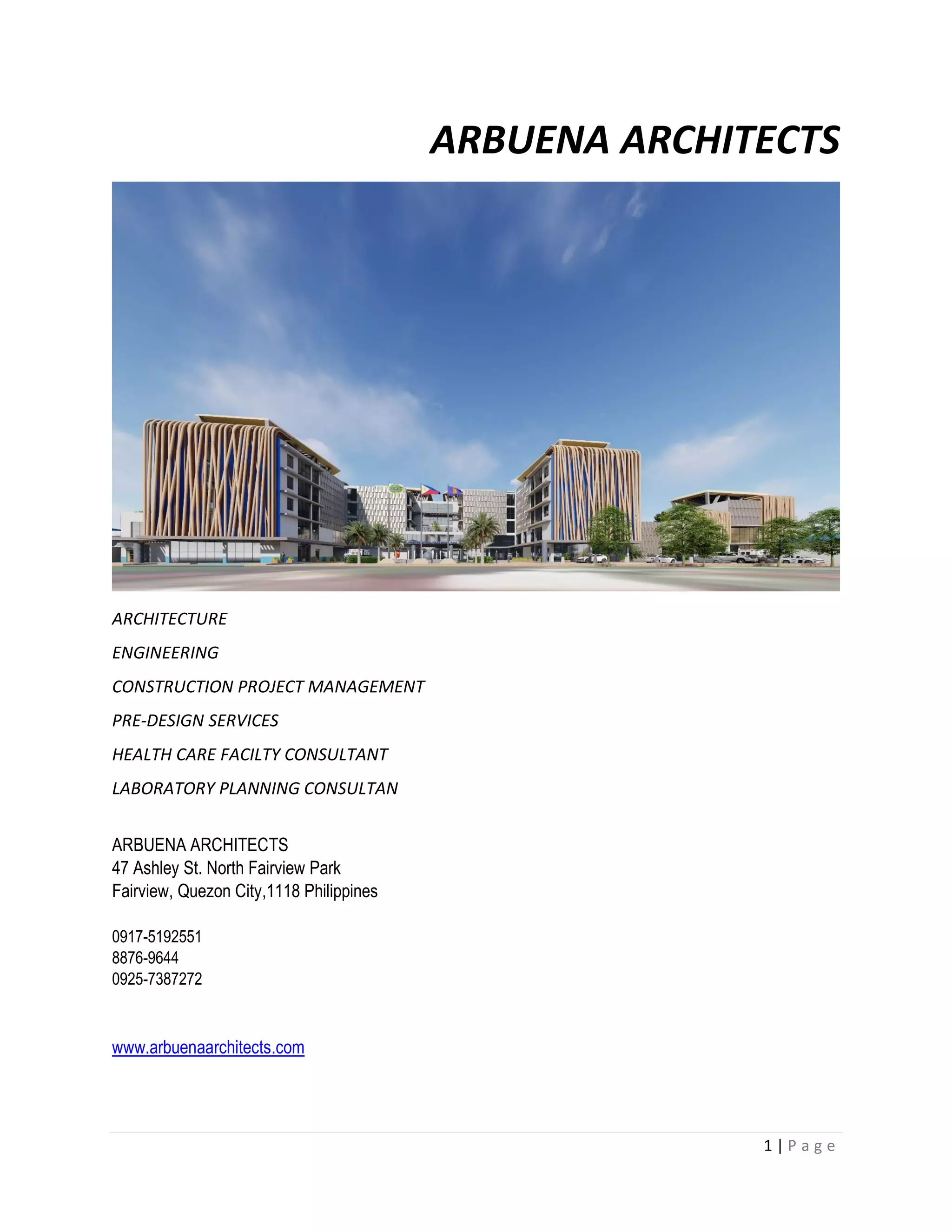 ARBUENA ARCHITECTS

ARCHITECTURE

ENGINEERING

CONSTRUCTION PROJECT MANAGEMENT

PRE-DESIGN SERVICES

HEALTH CARE FACILTY CONSULTANT

LABORATORY PLANNING CONSULTAN

ARBUENA ARCHITECTS
47 Ashley St. North Fairview Park
Fairview, Quezon City,1118 Philippines

0917-5192551
8876-9644
0925-7387272

www.arbuenaarchitects.com

1 | Page